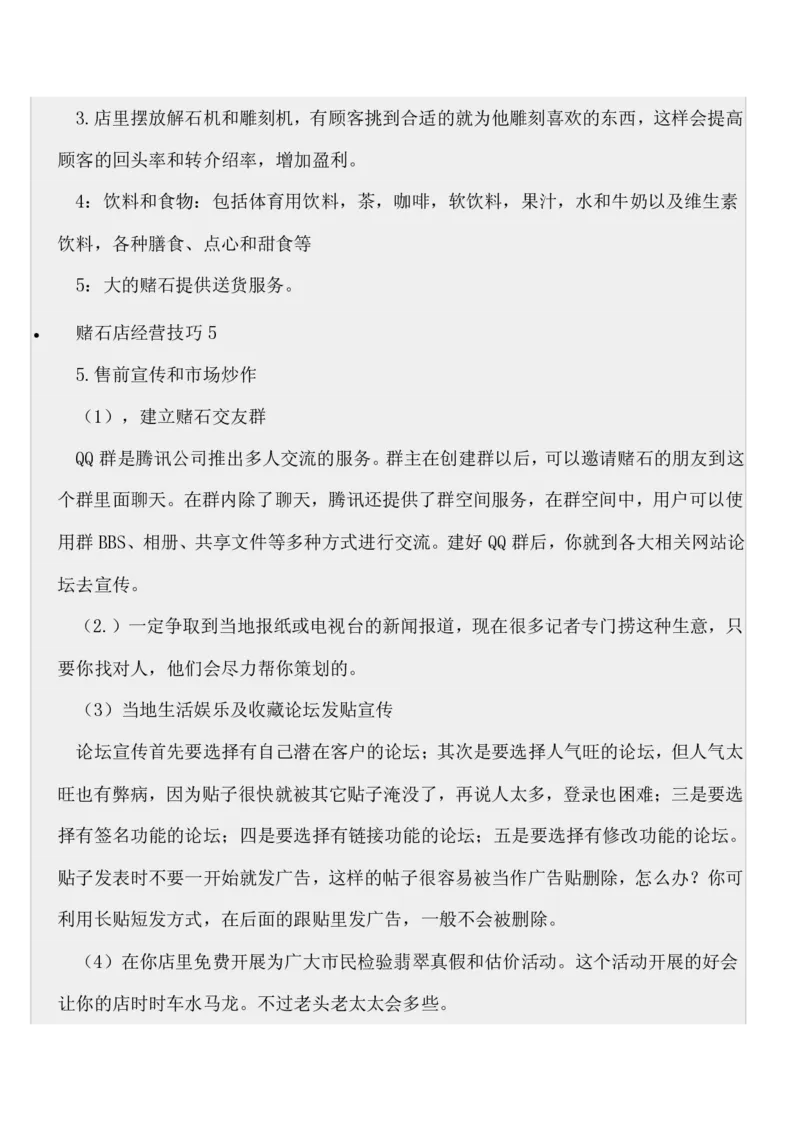 3.店里摆放解石机和雕刻机，有顾客挑到合适的就为他雕刻喜欢的东西，这样会提高顾客的回头率和转介绍率，增加盈利。

4：饮料和食物：包括体育用饮料，茶，咖啡，软饮料，果汁，水和牛奶以及维生素饮料，各种膳食、点心和甜食等

5：大的赌石提供送货服务。

• 赌石店经营技巧 5

5.售前宣传和市场炒作

（1），建立赌石交友群

QQ 群是腾讯公司推出多人交流的服务。群主在创建群以后，可以邀请赌石的朋友到这个群里面聊天。在群内除了聊天，腾讯还提供了群空间服务，在群空间中，用户可以使用群 BBS、相册、共享文件等多种方式进行交流。建好 QQ 群后，你就到各大相关网站论坛去宣传。

（2.）一定争取到当地报纸或电视台的新闻报道，现在很多记者专门捞这种生意，只要你找对人，他们会尽力帮你策划的。

（3）当地生活娱乐及收藏论坛发贴宣传

论坛宣传首先要选择有自己潜在客户的论坛；其次是要选择人气旺的论坛，但人气太旺也有弊病，因为贴子很快就被其它贴子淹没了，再说人太多，登录也困难；三是要选择有签名功能的论坛；四是要选择有链接功能的论坛；五是要选择有修改功能的论坛。贴子发表时不要一开始就发广告，这样的帖子很容易被当作广告贴删除，怎么办？你可利用长贴短发方式，在后面的跟贴里发广告，一般不会被删除。

（4）在你店里免费开展为广大市民检验翡翠真假和估价活动。这个活动开展的好会让你的店时时车水马龙。不过老头老太太会多些。